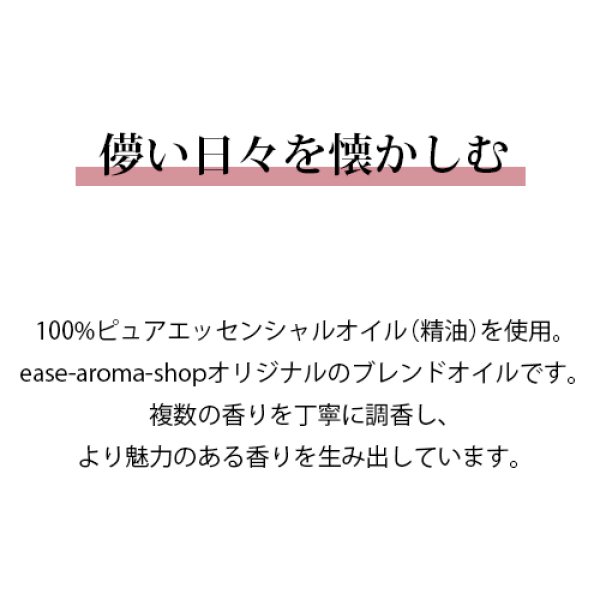 儚い日々を懐かしむ

100%ピュアエッセンシャルオイル(精油)を使用。
ease-aroma-shopオリジナルのブレンドオイルです。
複数の香りを丁寧に調香し、
より魅力のある香りを生み出しています。